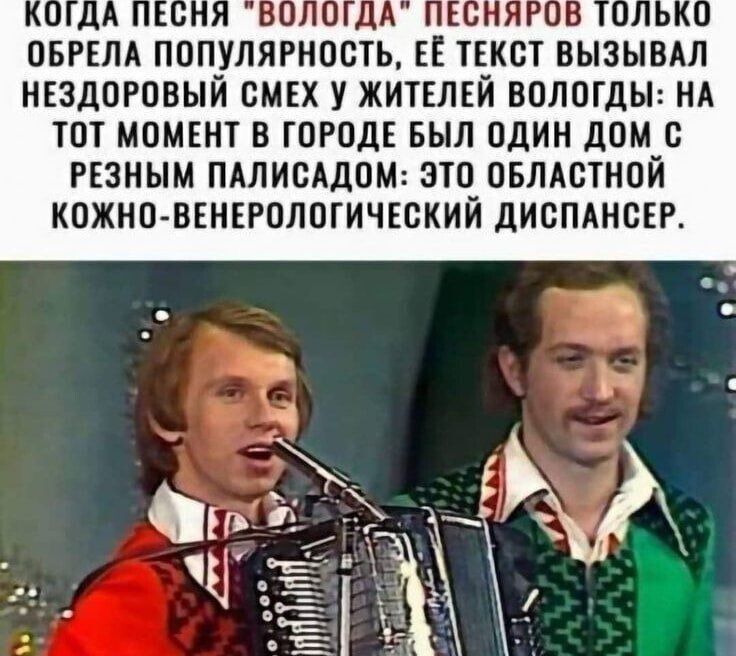 КОГДА ПЕСНЯ "ВОЛОГДА" ПЕСНЯРОВ ТОЛЬКО ОБРЕЛА ПОПУЛЯРНОСТЬ, ЕЁ ТЕКСТ ВЫЗЫВАЛ НЕЗДОРОВЫЙ СМЕХ У ЖИТЕЛЕЙ ВОЛОГДЫ: НА ТОТ МОМЕНТ В ГОРОДЕ БЫЛ ОДИН ДОМ С РЕЗНЫМ ПАЛИСАДОМ: ЭТО ОБЛАСТНОЙ КОЖНО-ВЕНЕРОЛОГИЧЕСКИЙ ДИСПАНСЕР.